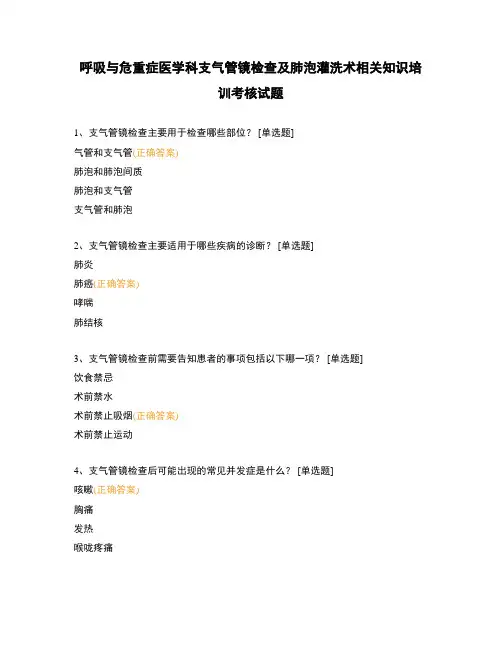 呼吸与危重症医学科支气管镜检查及肺泡灌洗术相关知识培训考核试题

1、支气管镜检查主要用于检查哪些部位？ [单选题]

气管和支气管(正确答案)

肺泡和肺泡间质

肺泡和支气管

支气管和肺泡

2、支气管镜检查主要适用于哪些疾病的诊断？ [单选题]

肺炎

肺癌(正确答案)

哮喘

肺结核

3、支气管镜检查前需要告知患者的事项包括以下哪一项？ [单选题]

饮食禁忌

术前禁水

术前禁止吸烟(正确答案)

术前禁止运动

4、支气管镜检查后可能出现的常见并发症是什么？ [单选题]

咳嗽(正确答案)

胸痛

发热

喉咙疼痛